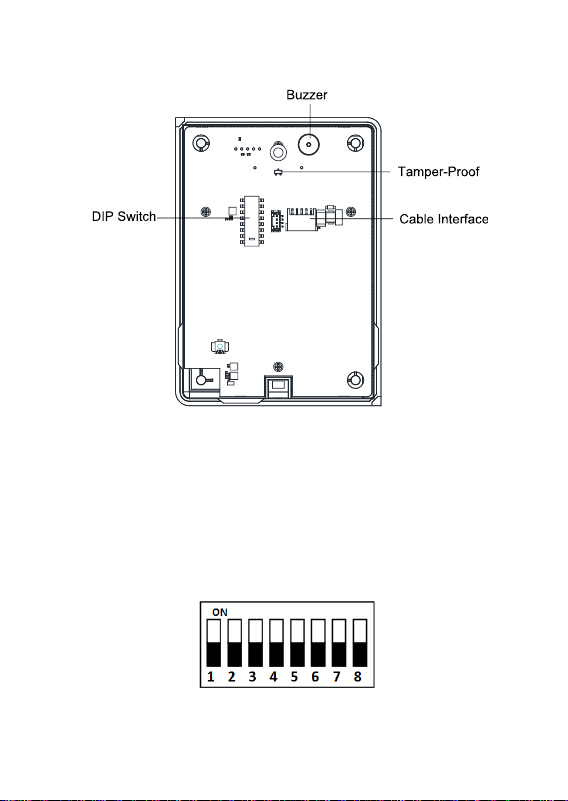 Buzzer

Tamper-Proof

DIP Switch

Cable Interface

ON

1 2 3 4 5 6 7 8